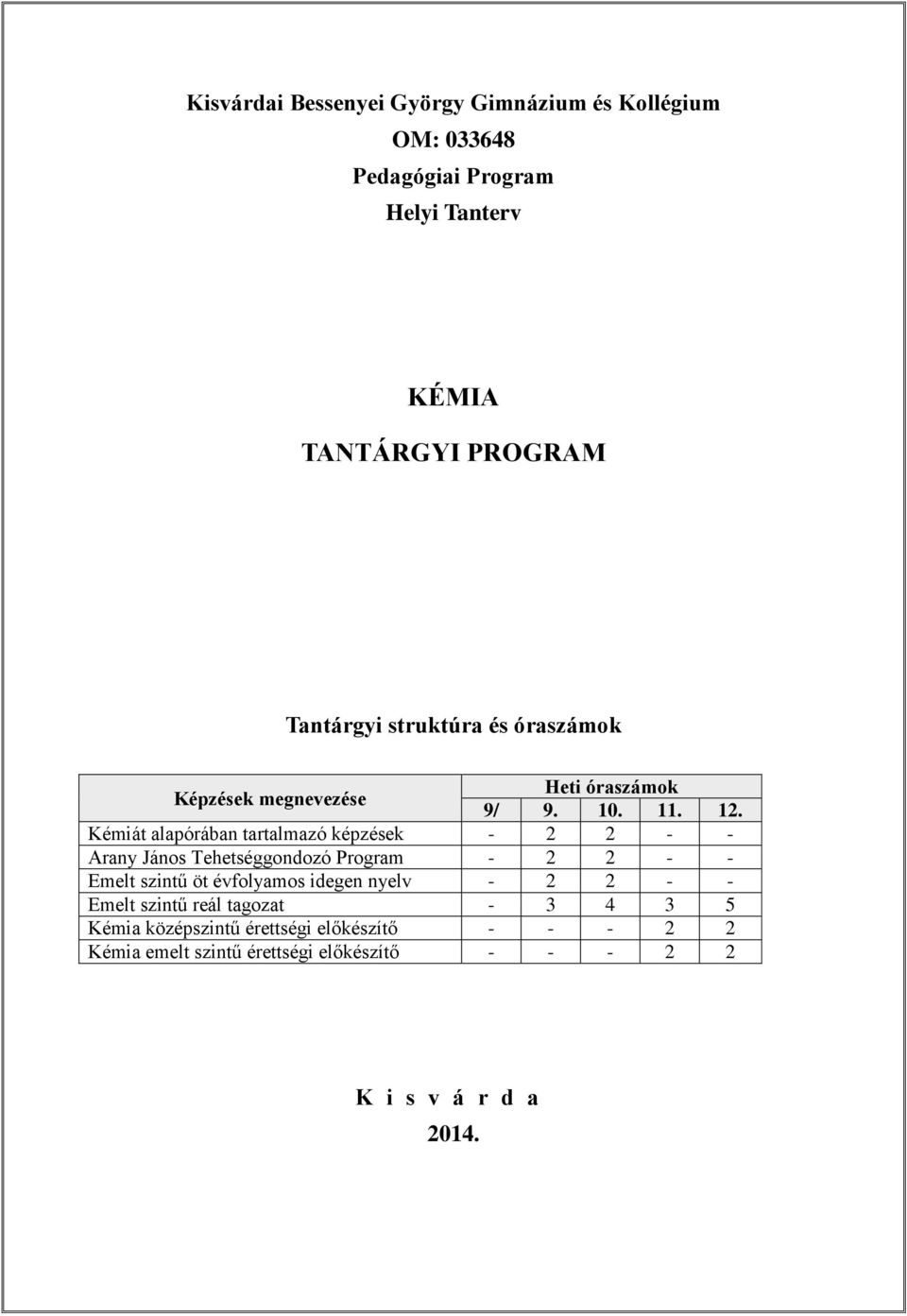 Kisvárdai Bessenyei György Gimnázium és Kollégium
OM: 033648
Pedagógiai Program
Helyi Tanterv

KÉMIA
TANTÁRGYI PROGRAM

Tantárgyi struktúra és óraszámok

| Képzések megnevezése | Heti óraszámok | | | | |
|---|---|---|---|---|---|
| | 9/ | 9. | 10. | 11. | 12. |
| Kémiát alapórában tartalmazó képzések | - | 2 | 2 | - | - |
| Arany János Tehetséggondozó Program | - | 2 | 2 | - | - |
| Emelt szintű öt évfolyamos idegen nyelv | - | 2 | 2 | - | - |
| Emelt szintű reál tagozat | - | 3 | 4 | 3 | 5 |
| Kémia középszintű érettségi előkészítő | - | - | - | 2 | 2 |
| Kémia emelt szintű érettségi előkészítő | - | - | - | 2 | 2 |

K i s v á r d a
2014.